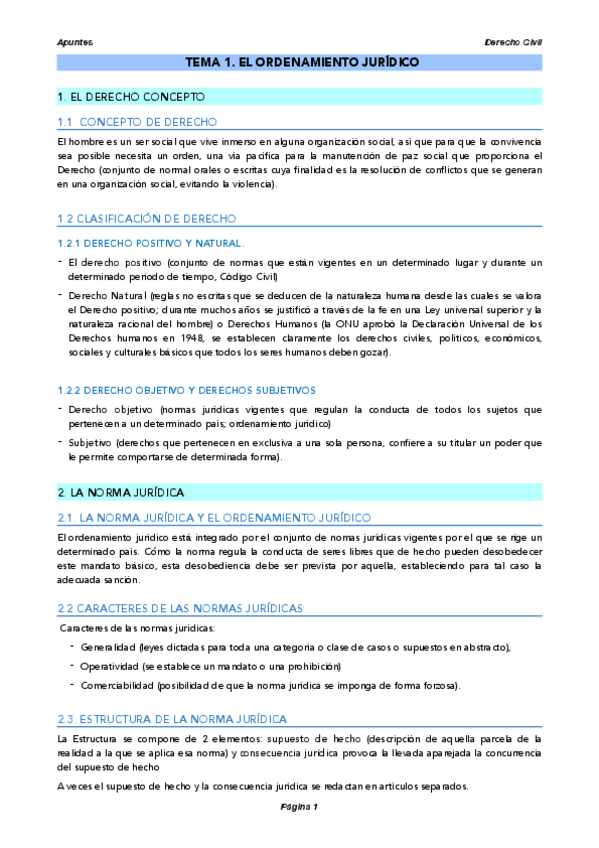 Apuntes

Derecho Civil

TEMA 1. EL ORDENAMIENTO JURÍDICO

1. EL DERECHO CONCEPTO

1.1 CONCEPTO DE DERECHO

El hombre es un ser social que vive inmerso en alguna organización social, así que para que la convivencia sea posible necesita un orden, una vía pacífica para la manutención de paz social que proporciona el Derecho (conjunto de normal orales o escritas cuya finalidad es la resolución de conflictos que se generan en una organización social, evitando la violencia).

1.2 CLASIFICACIÓN DE DERECHO

1.2.1 DERECHO POSITIVO Y NATURAL.

- El derecho positivo (conjunto de normas que están vigentes en un determinado lugar y durante un determinado periodo de tiempo, Código Civil)

- Derecho Natural (reglas no escritas que se deducen de la naturaleza humana desde las cuales se valora el Derecho positivo; durante muchos años se justificó a través de la fe en una Ley universal superior y la naturaleza racional del hombre) o Derechos Humanos (la ONU aprobó la Declaración Universal de los Derechos humanos en 1948, se establecen claramente los derechos civiles, políticos, económicos, sociales y culturales básicos que todos los seres humanos deben gozar).

1.2.2 DERECHO OBJETIVO Y DERECHOS SUBJETIVOS

- Derecho objetivo (normas jurídicas vigentes que regulan la conducta de todos los sujetos que pertenecen a un determinado país; ordenamiento jurídico)

- Subjetivo (derechos que pertenecen en exclusiva a una sola persona, confiere a su titular un poder que le permite comportarse de determinada forma).

2. LA NORMA JURÍDICA

2.1. LA NORMA JURÍDICA Y EL ORDENAMIENTO JURÍDICO

El ordenamiento jurídico está integrado por el conjunto de nomas jurídicas vigentes por el que se rige un determinado país. Cómo la norma regula la conducta de seres libres que de hecho pueden desobedecer este mandato básico, esta desobediencia debe ser prevista por aquella, estableciendo para tal caso la adecuada sanción.

2.2.CARACTERES DE LAS NORMAS JURÍDICAS

Caracteres de las normas jurídicas:

- Generalidad (leyes dictadas para toda una categoría o clase de casos o supuestos en abstracto),

- Operatividad (se establece un mandato o una prohibición)

- Comerciabilidad (posibilidad de que la norma jurídica se imponga de forma forzosa).

2.3. ESTRUCTURA DE LA NORMA JURÍDICA

La Estructura se compone de 2 elementos: supuesto de hecho (descripción de aquella parcela de la realidad a la que se aplica esa norma) y consecuencia jurídica provoca la llevada aparejada la concurrencia del supuesto de hecho

A veces el supuesto de hecho y la consecuencia jurídica se redactan en artículos separados.

Página 1